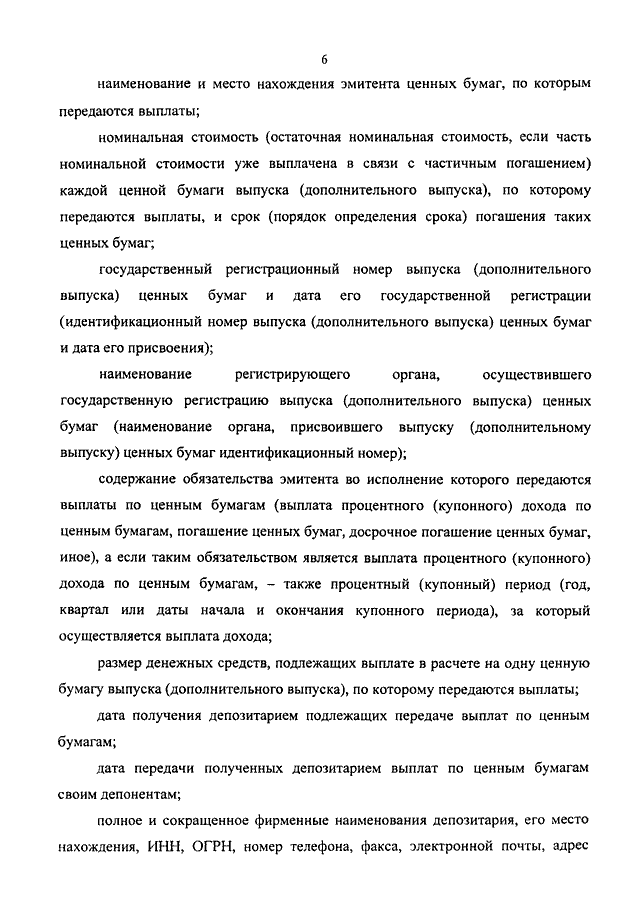 6

наименование и место нахождения эмитента ценных бумаг, по которым передаются выплаты;

номинальная стоимость (остаточная номинальная стоимость, если часть номинальной стоимости уже выплачена в связи с частичным погашением) каждой ценной бумаги выпуска (дополнительного выпуска), по которому передаются выплаты, и срок (порядок определения срока) погашения таких ценных бумаг;

государственный регистрационный номер выпуска (дополнительного выпуска) ценных бумаг и дата его государственной регистрации (идентификационный номер выпуска (дополнительного выпуска) ценных бумаг и дата его присвоения);

наименование регистрирующего органа, осуществившего государственную регистрацию выпуска (дополнительного выпуска) ценных бумаг (наименование органа, присвоившего выпуску (дополнительному выпуску) ценных бумаг идентификационный номер);

содержание обязательства эмитента во исполнение которого передаются выплаты по ценным бумагам (выплата процентного (купонного) дохода по ценным бумагам, погашение ценных бумаг, досрочное погашение ценных бумаг, иное), а если таким обязательством является выплата процентного (купонного) дохода по ценным бумагам, – также процентный (купонный) период (год, квартал или даты начала и окончания купонного периода), за который осуществляется выплата дохода;

размер денежных средств, подлежащих выплате в расчете на одну ценную бумагу выпуска (дополнительного выпуска), по которому передаются выплаты;

дата получения депозитарием подлежащих передаче выплат по ценным бумагам;

дата передачи полученных депозитарием выплат по ценным бумагам своим депонентам;

полное и сокращенное фирменные наименования депозитария, его место нахождения, ИНН, ОГРН, номер телефона, факса, электронной почты, адрес